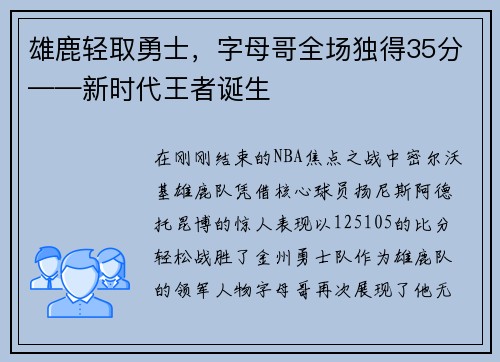 雄鹿轻取勇士，字母哥全场独得35分——新时代王者诞生

在刚刚结束的NBA焦点之战中密尔沃基雄鹿队凭借核心球员扬尼斯阿德托昆博的惊人表现以125105的比分轻松战胜了金州勇士队作为雄鹿队的领军人物字母哥再次展现了他无